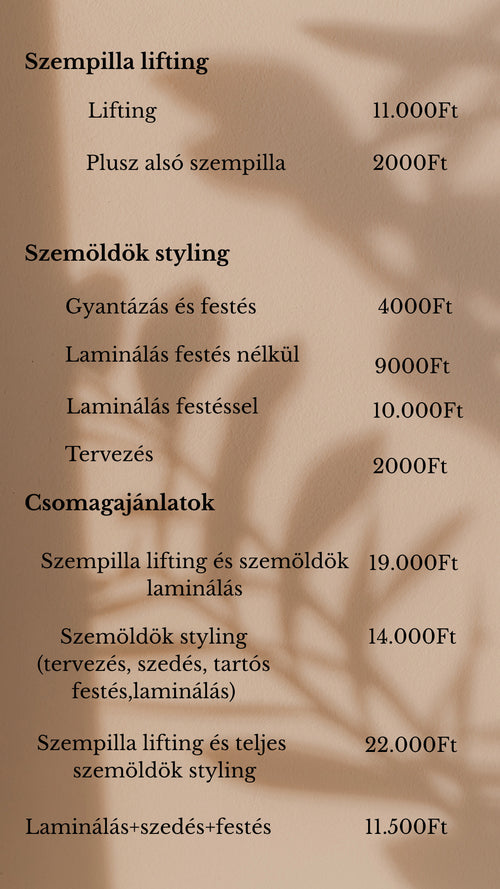 Szempilla lifting

Lifting 11.000Ft

Plusz alsó szempilla 2000Ft

Szemöldök styling

Gyantázás és festés 4000Ft

Laminálás festés nélkül 9000Ft

Laminálás festéssel 10.000Ft

Tervezés 2000Ft

Csomagajánlatok

Szempilla lifting és szemöldök laminálás 19.000Ft

Szemöldök styling (tervezés, szedés, tartós festés,laminálás) 14.000Ft

Szempilla lifting és teljes szemöldök styling 22.000Ft

Laminálás+szedés+festés 11.500Ft